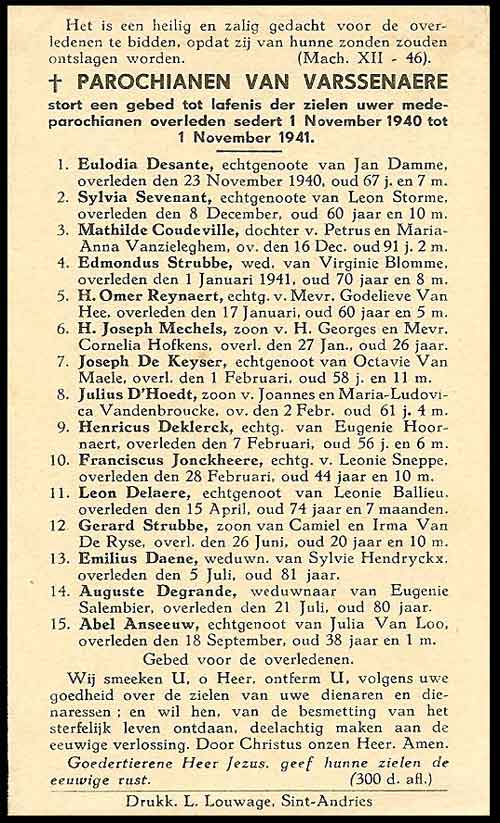 Het is een heilig en zalig gedacht voor de overledenen te bidden, opdat zij van hunne zonden zouden ontslagen worden. (Mach. XII - 46).

† PAROCHIANEN VAN VARSSENAERE

stort een gebed tot lafenis der zielen uwer medeparochianen overleden sedert 1 November 1940 tot 1 November 1941.

1. Eulodia Desante, echtgenoote van Jan Damme, overleden den 23 November 1940, oud 67 j. en 7 m.
2. Sylvia Sevenant, echtgenoote van Leon Storme, overleden den 8 December, oud 60 jaar en 10 m.
3. Mathilde Coudeville, dochter v. Petrus en Maria-Anna Vanzieleghem, ov. den 16 Dec. oud 91 j. 2 m.
4. Edmondus Strubbe, wed. van Virginie Blomme, overleden den 1 Januari 1941, oud 70 jaar en 8 m.
5. H. Omer Reynaert, echtg. v. Mevr. Godelieve Van Hee, overleden den 17 Januari, oud 60 jaar en 5 m.
6. H. Joseph Mechels, zoon v. H. Georges en Mevr. Cornelia Hofkens, overl. den 27 Jan., oud 26 jaar.
7. Joseph De Keyser, echtgenoot van Octavie Van Maele, overl. den 1 Februari, oud 58 j. en 11 m.
8. Julius D'Hoedt, zoon v. Joannes en Maria-Ludovica Vandenbroucke, ov. den 2 Febr. oud 61 j. 4 m.
9. Henricus Deklerck, echtg. van Eugenie Hoornaert, overleden den 7 Februari, oud 56 j. en 6 m.
10. Franciscus Jonckheere, echtg. v. Leonie Sneppe, overleden den 28 Februari, oud 44 jaar en 10 m.
11. Leon Delaere, echtgenoot van Leonie Ballieu, overleden den 15 April, oud 74 jaar en 7 maanden.
12 Gerard Strubbe, zoon van Camiel en Irma Van De Ryse, overl. den 26 Juni, oud 20 jaar en 10 m.
13. Emilius Daene, weduwn. van Sylvie Hendryckx, overleden den 5 Juli, oud 81 jaar.
14. Auguste Degrande, weduwnaar van Eugenie Salembier, overleden den 21 Juli, oud 80 jaar.
15. Abel Anseeuw, echtgenoot van Julia Van Loo, overleden den 18 September, oud 38 jaar en 1 m.

Gebed voor de overledenen.

Wij smeeken U, o Heer, ontferm U, volgens uwe goedheid over de zielen van uwe dienaren en dienaressen; en wil hen, van de besmetting van het sterfelijk leven ontdaan, deelachtig maken aan de eeuwige verlossing. Door Christus onzen Heer. Amen.

Goedertierene Heer Jezus, geef hunne zielen de eeuwige rust. (300 d. afl.)

Drukk. L. Louwage, Sint-Andries